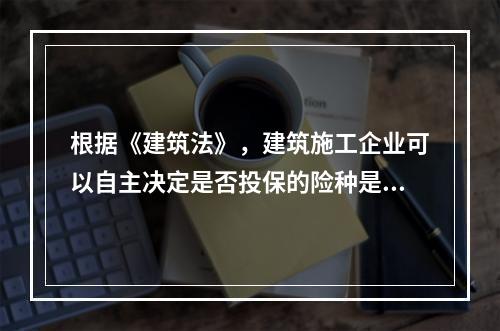 根据《建筑法》，建筑施工企业可以自主决定是否投保的险种是...